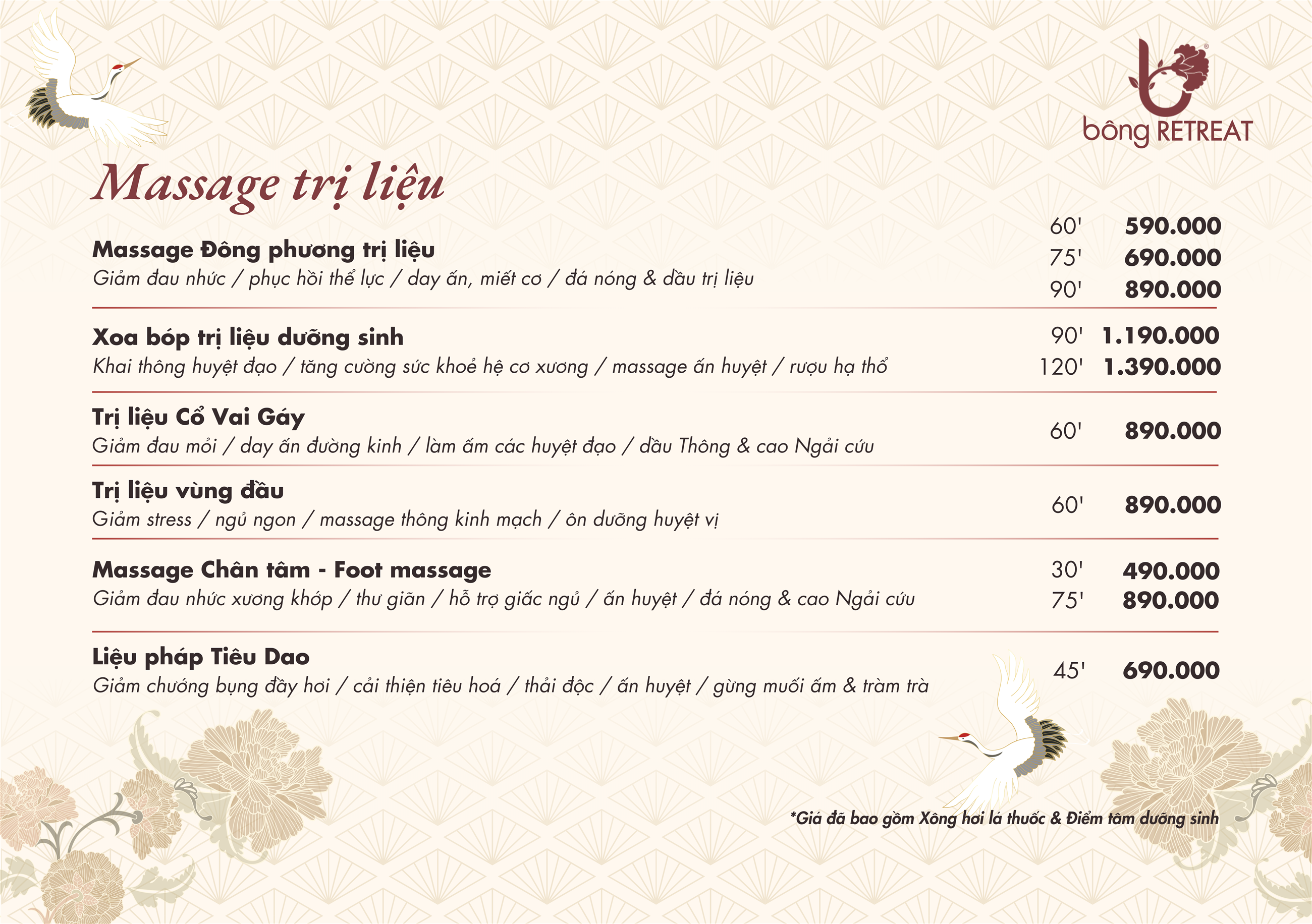 bông RETREAT

Massage trị liệu

Massage Đông phương trị liệu
Giảm đau nhức / phục hồi thể lực / day ấn, miết cơ / đá nóng & dầu trị liệu
60' 590.000
75' 690.000
90' 890.000

Xoa bóp trị liệu dưỡng sinh
Khai thông huyệt đạo / tăng cường sức khoẻ hệ cơ xương / massage ấn huyệt / rượu hạ thổ
90' 1.190.000
120' 1.390.000

Trị liệu Cổ Vai Gáy
Giảm đau mỏi / day ấn đường kinh / làm ấm các huyệt đạo / dầu Thông & cao Ngải cứu
60' 890.000

Trị liệu vùng đầu
Giảm stress / ngủ ngon / massage thông kinh mạch / ôn dưỡng huyệt vị
60' 890.000

Massage Chân tâm - Foot massage
Giảm đau nhức xương khớp / thư giãn / hỗ trợ giấc ngủ / ấn huyệt / đá nóng & cao Ngải cứu
30' 490.000
75' 890.000

Liệu pháp Tiêu Dao
Giảm chướng bụng đầy hơi / cải thiện tiêu hoá / thải độc / ấn huyệt / gừng muối ấm & tràm trà
45' 690.000

*Giá đã bao gồm Xông hơi lá thuốc & Điểm tâm dưỡng sinh